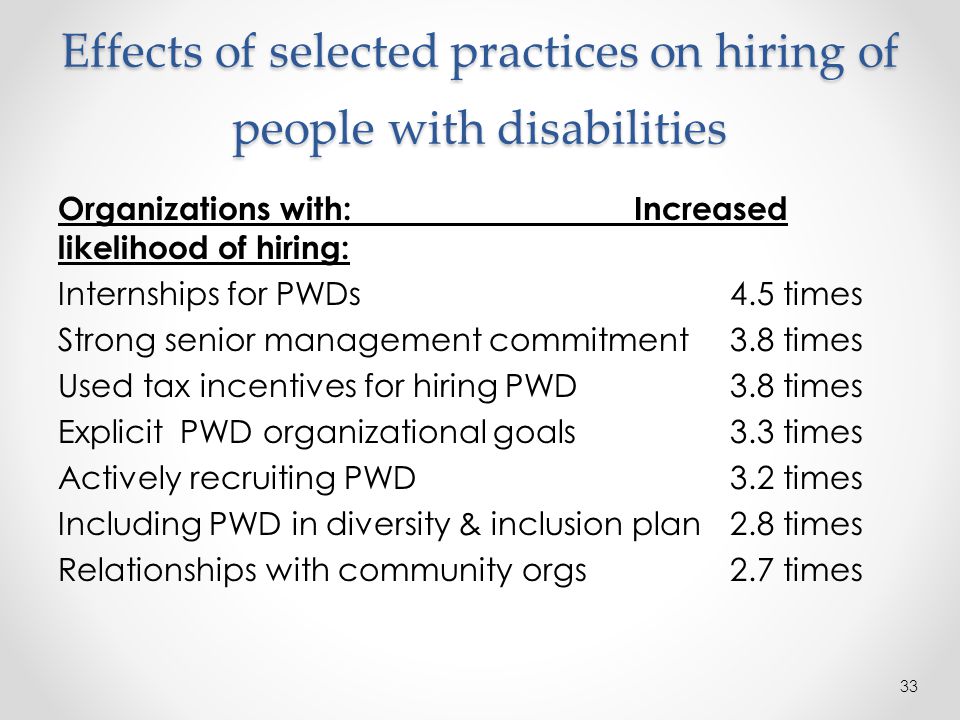 Effects of selected practices on hiring of people with disabilities

| Organizations with: | Increased likelihood of hiring: |
|---|---|
| Internships for PWDs | 4.5 times |
| Strong senior management commitment | 3.8 times |
| Used tax incentives for hiring PWD | 3.8 times |
| Explicit PWD organizational goals | 3.3 times |
| Actively recruiting PWD | 3.2 times |
| Including PWD in diversity & inclusion plan | 2.8 times |
| Relationships with community orgs | 2.7 times |

33